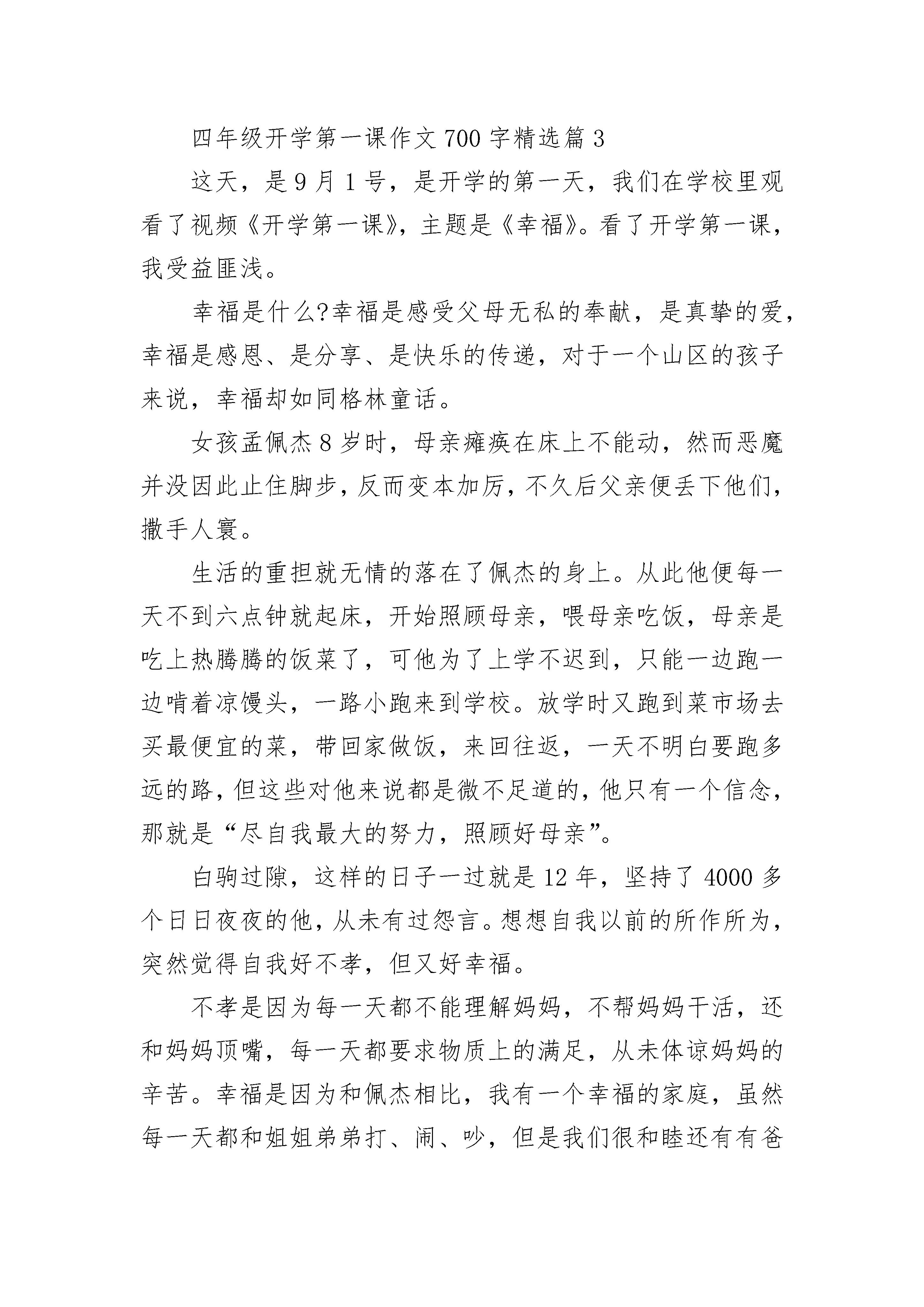 四年级开学第一课作文 700 字精选篇 3

这天，是 9 月 1 号，是开学的第一天，我们在学校里观看了视频《开学第一课》，主题是《幸福》。看了开学第一课，我受益匪浅。

幸福是什么?幸福是感受父母无私的奉献，是真挚的爱，幸福是感恩、是分享、是快乐的传递，对于一个山区的孩子来说，幸福却如同格林童话。

女孩孟佩杰 8 岁时，母亲瘫痪在床上不能动，然而恶魔并没因此止住脚步，反而变本加厉，不久后父亲便丢下他们，撒手人寰。

生活的重担就无情的落在了佩杰的身上。从此他便每一天不到六点钟就起床，开始照顾母亲，喂母亲吃饭，母亲是吃上热腾腾的饭菜了，可他为了上学不迟到，只能一边跑一边啃着凉馒头，一路小跑来到学校。放学时又跑到菜市场去买最便宜的菜，带回家做饭，来回往返，一天不明白要跑多远的路，但这些对他来说都是微不足道的，他只有一个信念，那就是“尽自我最大的努力，照顾好母亲”。

白驹过隙，这样的日子一过就是 12 年，坚持了 4000 多个日日夜夜的他，从未有过怨言。想想自我以前的所作所为，突然觉得自我好不孝，但又好幸福。

不孝是因为每一天都不能理解妈妈，不帮妈妈干活，还和妈妈顶嘴，每一天都要求物质上的满足，从未体谅妈妈的辛苦。幸福是因为和佩杰相比，我有一个幸福的家庭，虽然每一天都和姐姐弟弟打、闹、吵，但是我们很和睦还有有爸